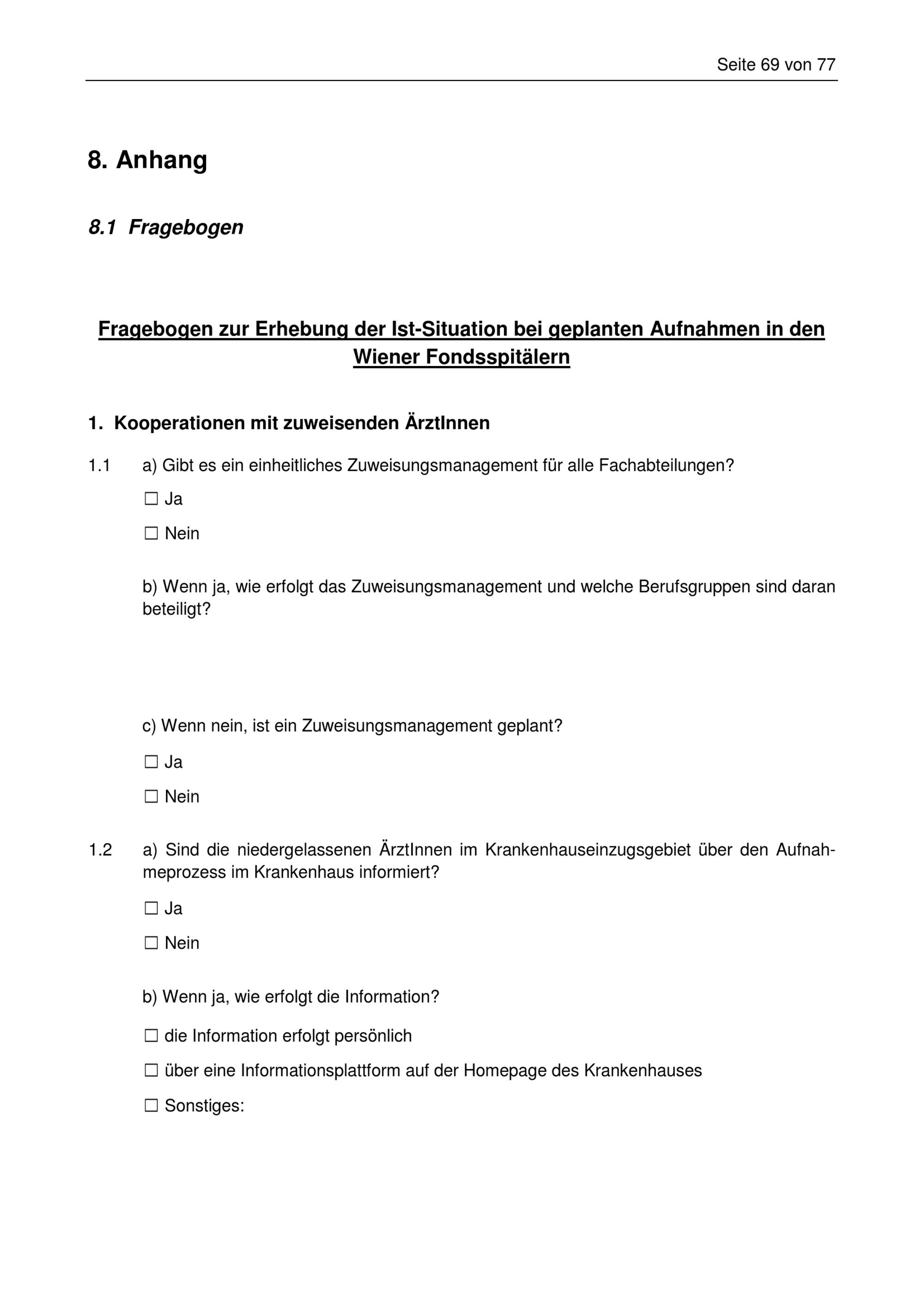 Seite 69 von 77

8. Anhang

8.1 Fragebogen

Fragebogen zur Erhebung der Ist-Situation bei geplanten Aufnahmen in den Wiener Fondsspitälern

1. Kooperationen mit zuweisenden ÄrztInnen

1.1 a) Gibt es ein einheitliches Zuweisungsmanagement für alle Fachabteilungen?

☐ Ja

☐ Nein

b) Wenn ja, wie erfolgt das Zuweisungsmanagement und welche Berufsgruppen sind daran beteiligt?

c) Wenn nein, ist ein Zuweisungsmanagement geplant?

☐ Ja

☐ Nein

1.2 a) Sind die niedergelassenen ÄrztInnen im Krankenhauseinzugsgebiet über den Aufnahmeprozess im Krankenhaus informiert?

☐ Ja

☐ Nein

b) Wenn ja, wie erfolgt die Information?

☐ die Information erfolgt persönlich

☐ über eine Informationsplattform auf der Homepage des Krankenhauses

☐ Sonstiges: